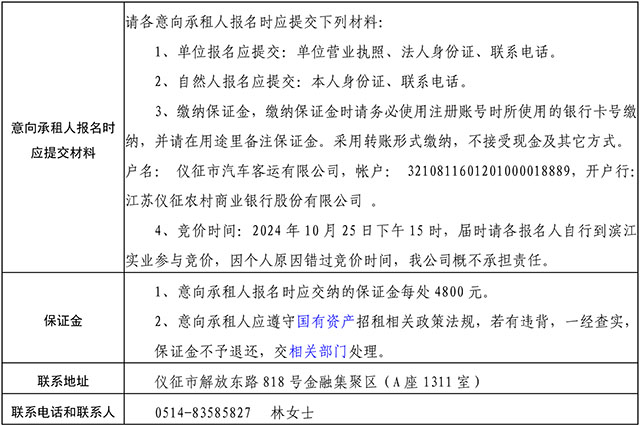 | 意向承租人报名时应提交材料 | 请各意向承租人报名时应提交下列材料:<br>1、单位报名应提交:单位营业执照、法人身份证、联系电话。<br>2、自然人报名应提交:本人身份证、联系电话。<br>3、缴纳保证金,缴纳保证金时请务必使用注册账号时所使用的银行卡号缴纳,并请在用途里备注保证金。采用转账形式缴纳,不接受现金及其它方式。户名: 仪征市汽车客运有限公司,帐户: 3210811601201000018889,开户行:江苏仪征农村商业银行股份有限公司 。<br>4、竞价时间:2024 年 10 月 25 日下午 15 时,届时请各报名人自行到滨江实业参与竞价,因个人原因错过竞价时间,我公司概不承担责任。 |
|---|---|
| 保证金 | 1、意向承租人报名时应交纳的保证金每处 4800 元。<br>2、意向承租人应遵守国有资产招租相关政策法规,若有违背,一经查实,保证金不予退还,交相关部门处理。 |
| 联系地址 | 仪征市解放东路 818 号金融集聚区(A 座 1311 室) |
| 联系电话和联系人 | 0514-83585827 林女士 |